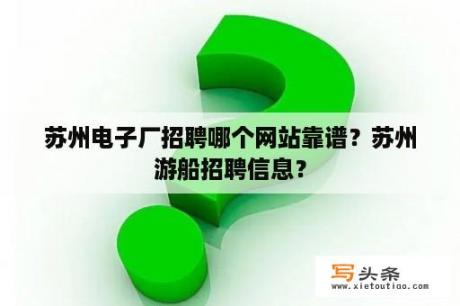 苏州电子厂招聘哪个网站靠谱？苏州游船招聘信息？

写头条
www.xietoutiao.com